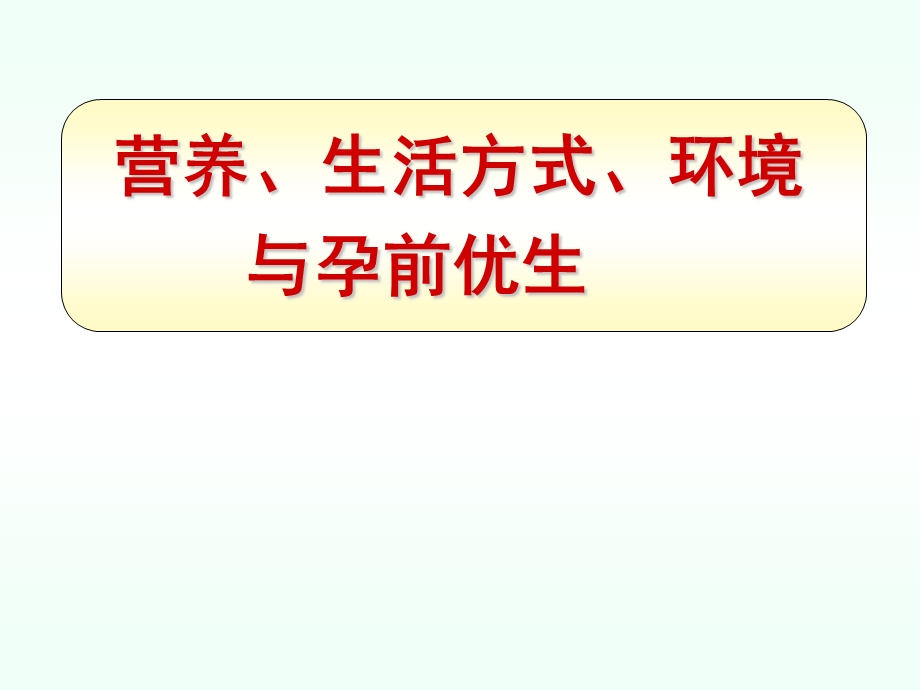 营养、生活方式、环境与孕前优生